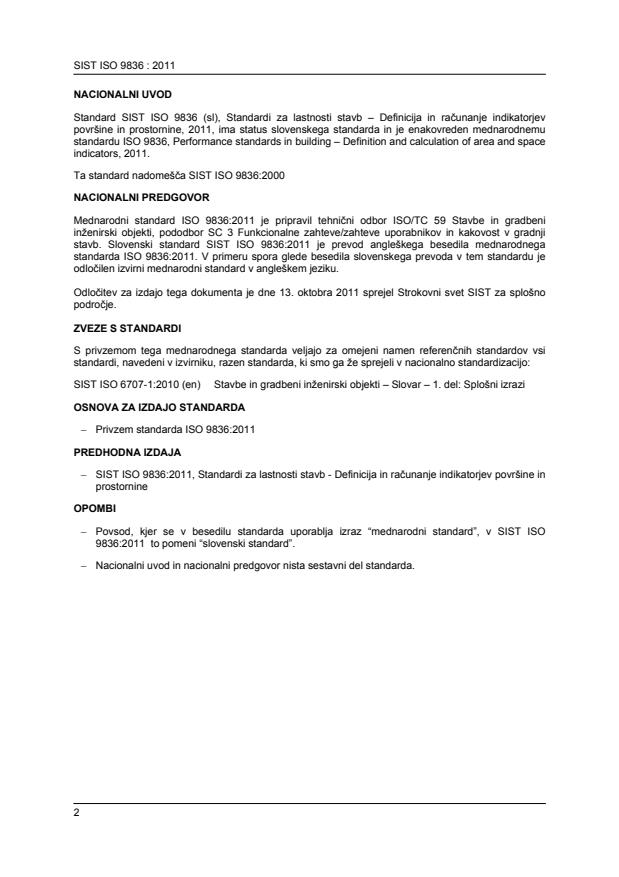 SIST ISO 9836 : 2011

NACIONALNI UVOD

Standard SIST ISO 9836 (sl), Standardi za lastnosti stavb – Definicija in računanje indikatorjev površine in prostornine, 2011, ima status slovenskega standarda in je enakovreden mednarodnemu standardu ISO 9836, Performance standards in building – Definition and calculation of area and space indicators, 2011.

Ta standard nadomešča SIST ISO 9836:2000

NACIONALNI PREDGOVOR

Mednarodni standard ISO 9836:2011 je pripravil tehnični odbor ISO/TC 59 Stavbe in gradbeni inženirski objekti, pododbor SC 3 Funkcionalne zahteve/zahteve uporabnikov in kakovost v gradnji stavb. Slovenski standard SIST ISO 9836:2011 je prevod angleškega besedila mednarodnega standarda ISO 9836:2011. V primeru spora glede besedila slovenskega prevoda v tem standardu je odločilen izvirni mednarodni standard v angleškem jeziku.

Odločitev za izdajo tega dokumenta je dne 13. oktobra 2011 sprejel Strokovni svet SIST za splošno področje.

ZVEZE S STANDARDI

S privzemom tega mednarodnega standarda veljajo za omejeni namen referenčnih standardov vsi standardi, navedeni v izvirniku, razen standarda, ki smo ga že sprejeli v nacionalno standardizacijo:

SIST ISO 6707-1:2010 (en) Stavbe in gradbeni inženirski objekti – Slovar – 1. del: Splošni izrazi

OSNOVA ZA IZDAJO STANDARDA

– Privzem standarda ISO 9836:2011

PREDHODNA IZDAJA

– SIST ISO 9836:2011, Standardi za lastnosti stavb - Definicija in računanje indikatorjev površine in prostornine

OPOMBI

– Povsod, kjer se v besedilu standarda uporablja izraz “mednarodni standard”, v SIST ISO 9836:2011 to pomeni “slovenski standard”.

– Nacionalni uvod in nacionalni predgovor nista sestavni del standarda.

2